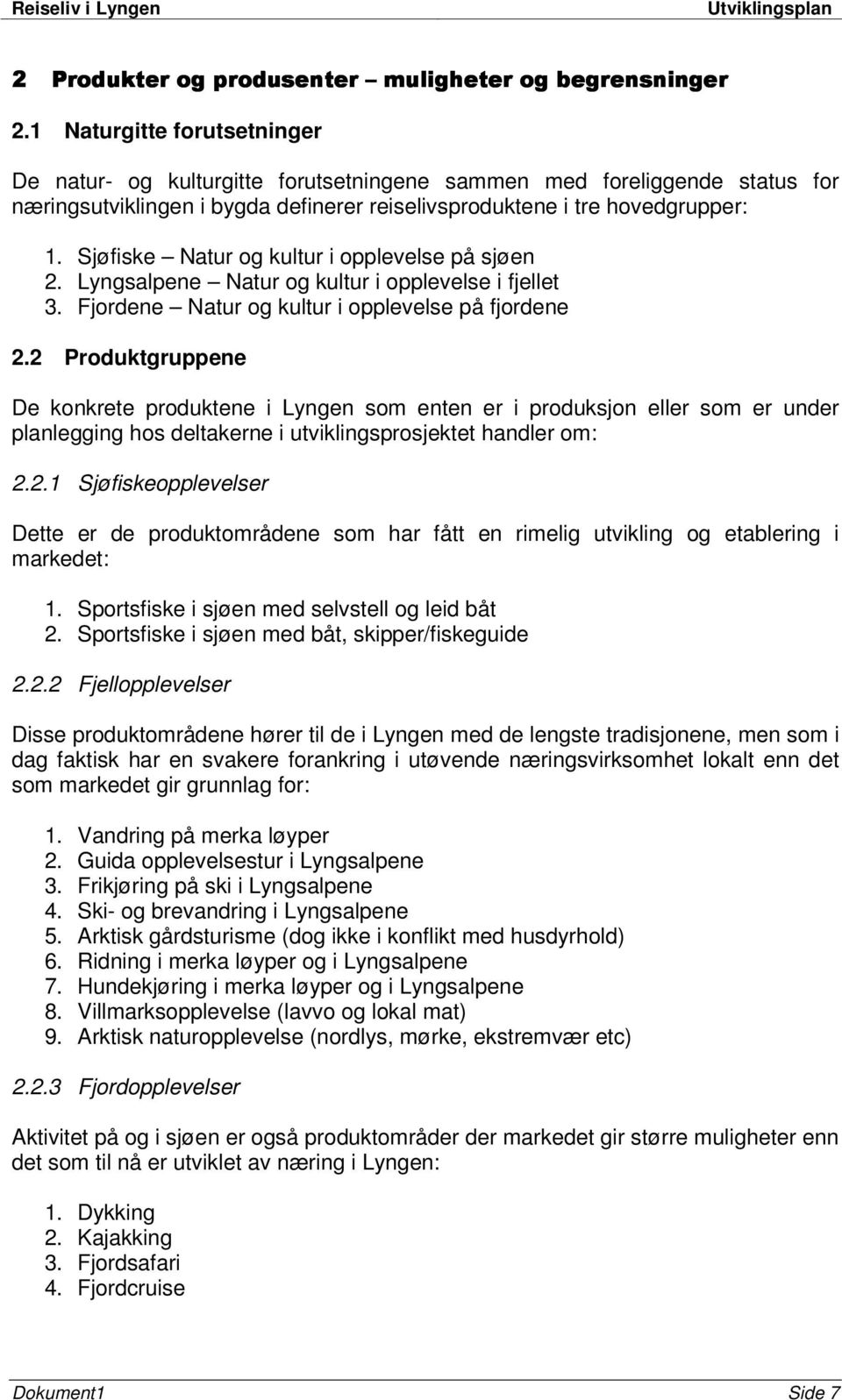 Reiseliv i Lyngen Utviklingsplan

2 Produkter og produsenter – muligheter og begrensninger

2.1 Naturgitte forutsetninger

De natur- og kulturgitte forutsetningene sammen med foreliggende status for næringsutviklingen i bygda definerer reiselivsproduktene i tre hovedgrupper:

1. Sjøfiske – Natur og kultur i opplevelse på sjøen
2. Lyngsalpene – Natur og kultur i opplevelse i fjellet
3. Fjordene – Natur og kultur i opplevelse på fjordene

2.2 Produktgruppene

De konkrete produktene i Lyngen som enten er i produksjon eller som er under planlegging hos deltakerne i utviklingsprosjektet handler om:

2.2.1 Sjøfiskeopplevelser

Dette er de produktområdene som har fått en rimelig utvikling og etablering i markedet:

1. Sportsfiske i sjøen med selvstell og leid båt
2. Sportsfiske i sjøen med båt, skipper/fiskeguide

2.2.2 Fjellopplevelser

Disse produktområdene hører til de i Lyngen med de lengste tradisjonene, men som i dag faktisk har en svakere forankring i utøvende næringsvirksomhet lokalt enn det som markedet gir grunnlag for:

1. Vandring på merka løyper
2. Guida opplevelsestur i Lyngsalpene
3. Frikjøring på ski i Lyngsalpene
4. Ski- og brevandring i Lyngsalpene
5. Arktisk gårdsturisme (dog ikke i konflikt med husdyrhold)
6. Ridning i merka løyper og i Lyngsalpene
7. Hundekjøring i merka løyper og i Lyngsalpene
8. Villmarksopplevelse (lavvo og lokal mat)
9. Arktisk naturopplevelse (nordlys, mørke, ekstremvær etc)

2.2.3 Fjordopplevelser

Aktivitet på og i sjøen er også produktområder der markedet gir større muligheter enn det som til nå er utviklet av næring i Lyngen:

1. Dykking
2. Kajakking
3. Fjordsafari
4. Fjordcruise

Dokument1 Side 7